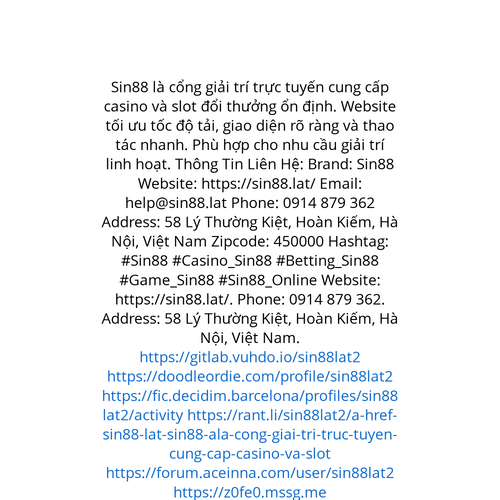 Sin88 là cổng giải trí trực tuyến cung cấp casino và slot đổi thưởng ổn định. Website tối ưu tốc độ tải, giao diện rõ ràng và thao tác nhanh. Phù hợp cho nhu cầu giải trí linh hoạt. Thông Tin Liên Hệ: Brand: Sin88 Website: https://sin88.lat/ Email: help@sin88.lat Phone: 0914 879 362 Address: 58 Lý Thường Kiệt, Hoàn Kiếm, Hà Nội, Việt Nam Zipcode: 450000 Hashtag: #Sin88 #Casino_Sin88 #Betting_Sin88 #Game_Sin88 #Sin88_Online Website: https://sin88.lat/. Phone: 0914 879 362. Address: 58 Lý Thường Kiệt, Hoàn Kiếm, Hà Nội, Việt Nam. https://gitlab.vuhdo.io/sin88lat2 https://doodleordie.com/profile/sin88lat2 https://fic.decidim.barcelona/profiles/sin88lat2/activity https://rant.li/sin88lat2/a-href-sin88-lat-sin88-ala-cong-giai-tri-truc-tuyen-cung-cap-casino-va-slot https://forum.aceinna.com/user/sin88lat2 https://z0fe0.mssg.me